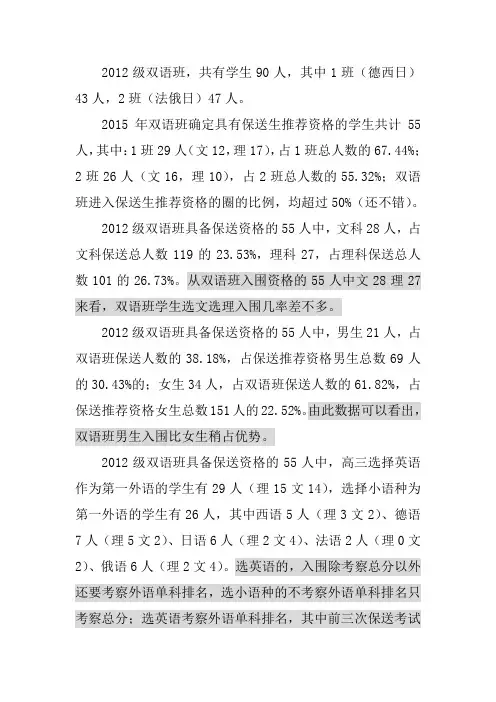 2012 级双语班，共有学生 90 人，其中 1 班（德西日）43 人，2 班（法俄日）47 人。

2015 年双语班确定具有保送生推荐资格的学生共计 55 人，其中：1 班 29 人（文 12，理 17），占 1 班总人数的 67.44%；2 班 26 人（文 16，理 10），占 2 班总人数的 55.32%；双语班进入保送生推荐资格的圈的比例，均超过 50%（还不错）。

2012 级双语班具备保送资格的 55 人中，文科 28 人，占文科保送总人数 119 的 23.53%，理科 27，占理科保送总人数 101 的 26.73%。从双语班入围资格的 55 人中文 28 理 27 来看，双语班学生选文选理入围几率差不多。

2012 级双语班具备保送资格的 55 人中，男生 21 人，占双语班保送人数的 38.18%，占保送推荐资格男生总数 69 人的 30.43%的；女生 34 人，占双语班保送人数的 61.82%，占保送推荐资格女生总数 151 人的 22.52%。由此数据可以看出，双语班男生入围比女生稍占优势。

2012 级双语班具备保送资格的 55 人中，高三选择英语作为第一外语的学生有 29 人（理 15 文 14），选择小语种为第一外语的学生有 26 人，其中西语 5 人（理 3 文 2）、德语 7 人（理 5 文 2）、日语 6 人（理 2 文 4）、法语 2 人（理 0 文 2）、俄语 6 人（理 2 文 4）。选英语的，入围除考察总分以外还要考察外语单科排名，选小语种的不考察外语单科排名只考察总分；选英语考察外语单科排名，其中前三次保送考试